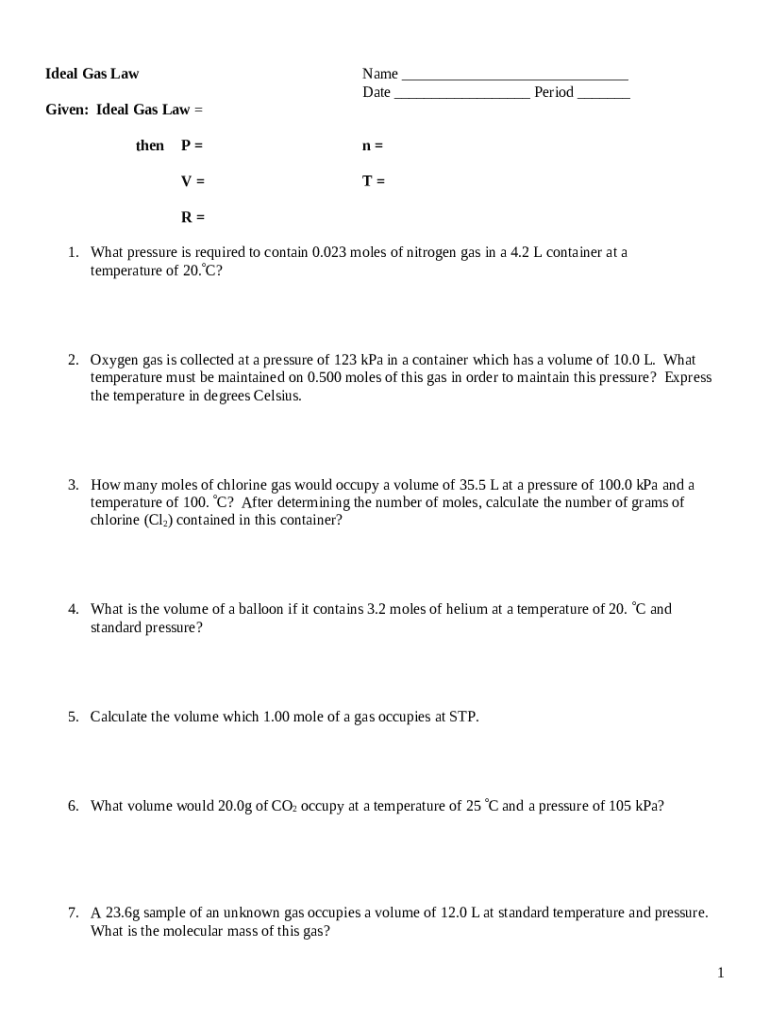 Ideal Gas Law

Name ______________________________
Date __________________ Period _______

Given: Ideal Gas Law =

then P =

n =

V =

T =

R =

1. What pressure is required to contain 0.023 moles of nitrogen gas in a 4.2 L container at a temperature of 20.°C?

2. Oxygen gas is collected at a pressure of 123 kPa in a container which has a volume of 10.0 L. What temperature must be maintained on 0.500 moles of this gas in order to maintain this pressure? Express the temperature in degrees Celsius.

3. How many moles of chlorine gas would occupy a volume of 35.5 L at a pressure of 100.0 kPa and a temperature of 100. °C? After determining the number of moles, calculate the number of grams of chlorine ($Cl_2$) contained in this container?

4. What is the volume of a balloon if it contains 3.2 moles of helium at a temperature of 20. °C and standard pressure?

5. Calculate the volume which 1.00 mole of a gas occupies at STP.

6. What volume would 20.0g of $CO_2$ occupy at a temperature of 25 °C and a pressure of 105 kPa?

7. A 23.6g sample of an unknown gas occupies a volume of 12.0 L at standard temperature and pressure. What is the molecular mass of this gas?

1